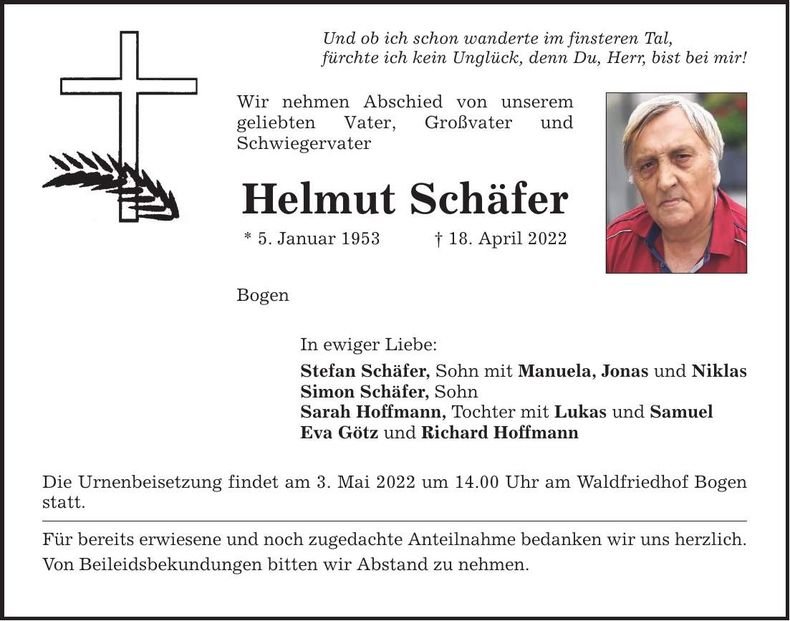 Und ob ich schon wanderte im finsteren Tal,
fürchte ich kein Unglück, denn Du, Herr, bist bei mir!

Wir nehmen Abschied von unserem geliebten Vater, Großvater und Schwiegervater

Helmut Schäfer

* 5. Januar 1953 † 18. April 2022

Bogen

In ewiger Liebe:
Stefan Schäfer, Sohn mit Manuela, Jonas und Niklas
Simon Schäfer, Sohn
Sarah Hoffmann, Tochter mit Lukas und Samuel
Eva Götz und Richard Hoffmann

Die Urnenbeisetzung findet am 3. Mai 2022 um 14.00 Uhr am Waldfriedhof Bogen statt.

Für bereits erwiesene und noch zugedachte Anteilnahme bedanken wir uns herzlich.
Von Beileidsbekundungen bitten wir Abstand zu nehmen.